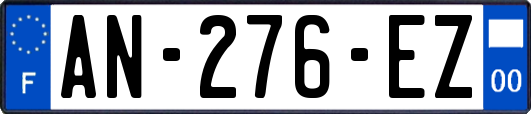 F
AN-276-EZ
00